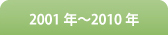 2001 年～2010 年